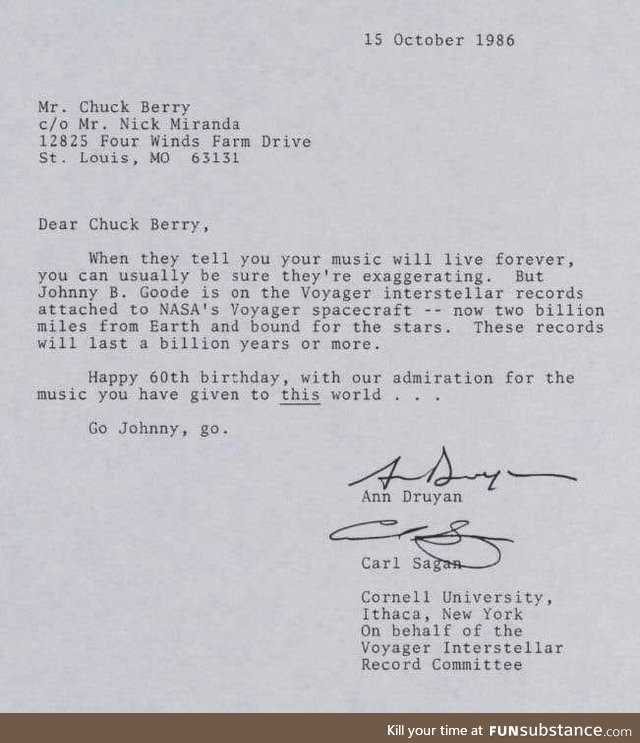 15 October 1986

Mr. Chuck Berry
c/o Mr. Nick Miranda
12825 Four Winds Farm Drive
St. Louis, MO 63131

Dear Chuck Berry,

When they tell you your music will live forever, you can usually be sure they're exaggerating. But Johnny B. Goode is on the Voyager interstellar records attached to NASA's Voyager spacecraft -- now two billion miles from Earth and bound for the stars. These records will last a billion years or more.

Happy 60th birthday, with our admiration for the music you have given to this world . . .

Go Johnny, go.

Ann Druyan

Carl Sagan

Cornell University,
Ithaca, New York
On behalf of the
Voyager Interstellar
Record Committee

Kill your time at FUNsubstance.com